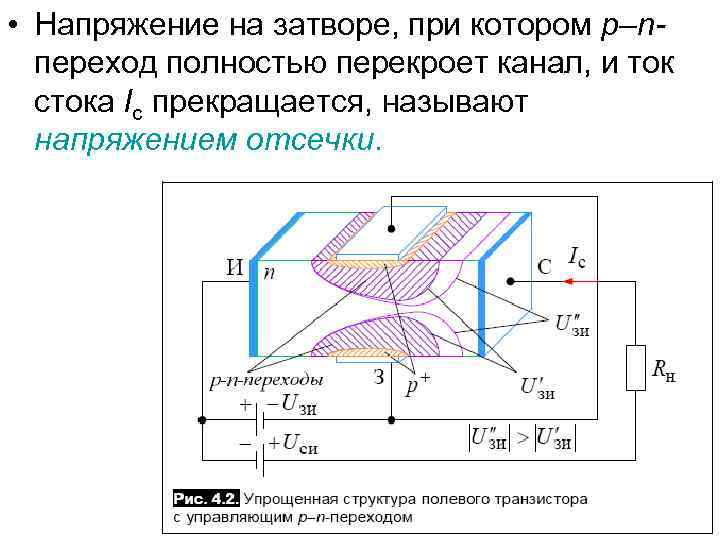 • Напряжение на затворе, при котором p–n-переход полностью перекроет канал, и ток стока $I_с$ прекращается, называют напряжением отсечки.

И
n
С
$I_с$
$U''_{зи}$
$R_н$
p-n-переходы
З
$p^+$
$U'_{зи}$
$+$ $-U_{зи}$
$-$ $+U_{си}$
$|U''_{зи}| > |U'_{зи}|$

Рис. 4.2. Упрощенная структура полевого транзистора с управляющим p–n-переходом